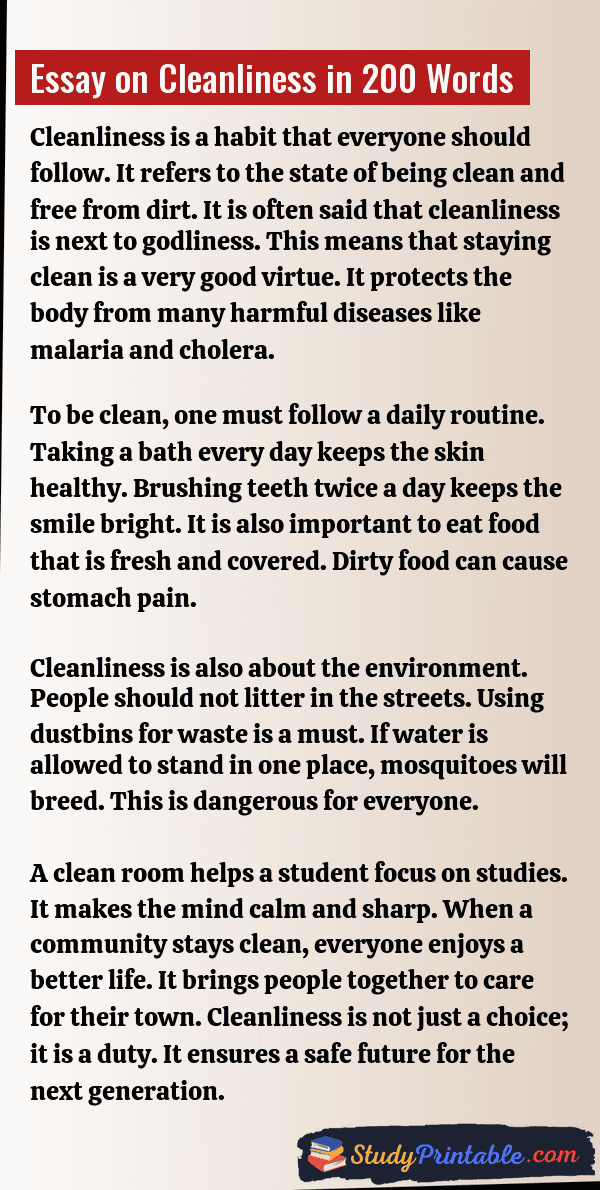 Essay on Cleanliness in 200 Words

Cleanliness is a habit that everyone should follow. It refers to the state of being clean and free from dirt. It is often said that cleanliness is next to godliness. This means that staying clean is a very good virtue. It protects the body from many harmful diseases like malaria and cholera.

To be clean, one must follow a daily routine. Taking a bath every day keeps the skin healthy. Brushing teeth twice a day keeps the smile bright. It is also important to eat food that is fresh and covered. Dirty food can cause stomach pain.

Cleanliness is also about the environment. People should not litter in the streets. Using dustbins for waste is a must. If water is allowed to stand in one place, mosquitoes will breed. This is dangerous for everyone.

A clean room helps a student focus on studies. It makes the mind calm and sharp. When a community stays clean, everyone enjoys a better life. It brings people together to care for their town. Cleanliness is not just a choice; it is a duty. It ensures a safe future for the next generation.

StudyPrintable.com